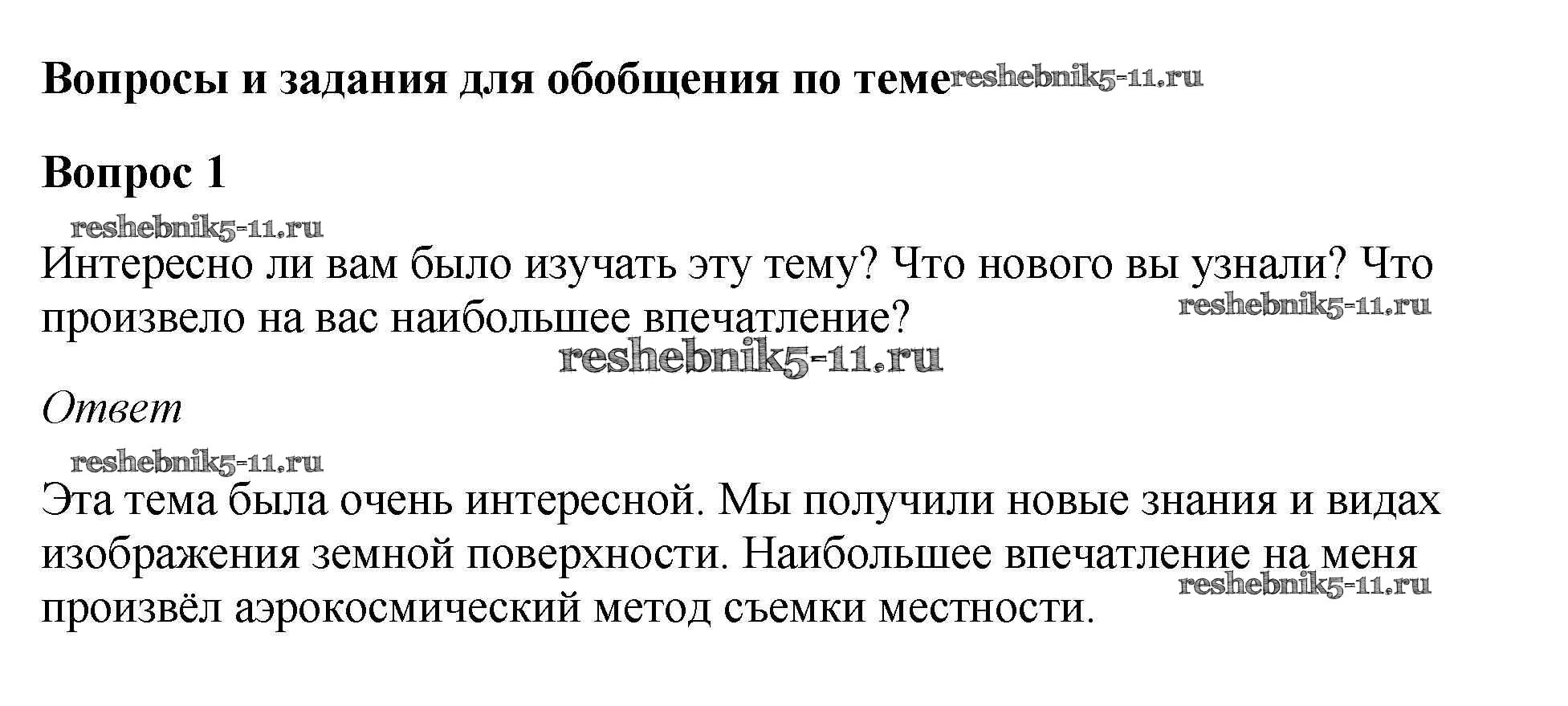 Вопросы и задания для обобщения по теме reshebnik5-11.ru

Вопрос 1

reshebnik5-11.ru

Интересно ли вам было изучать эту тему? Что нового вы узнали? Что произвело на вас наибольшее впечатление?

reshebnik5-11.ru

reshebnik5-11.ru

Ответ

reshebnik5-11.ru

Эта тема была очень интересной. Мы получили новые знания и видах изображения земной поверхности. Наибольшее впечатление на меня произвёл аэрокосмический метод съемки местности.

reshebnik5-11.ru